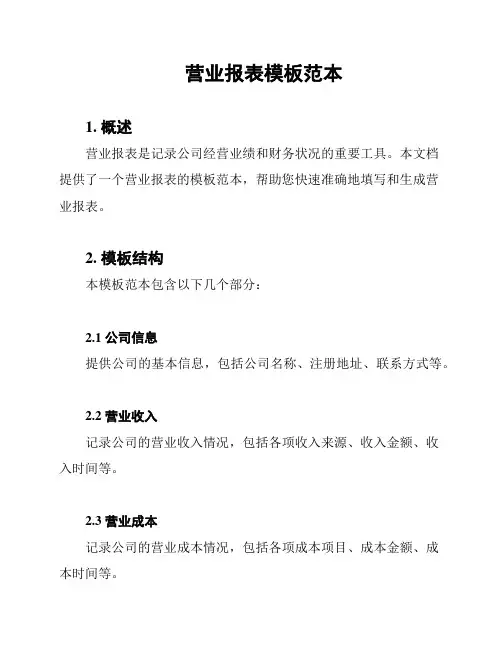 营业报表模板范本

1. 概述

营业报表是记录公司经营业绩和财务状况的重要工具。本文档提供了一个营业报表的模板范本，帮助您快速准确地填写和生成营业报表。

2. 模板结构

本模板范本包含以下几个部分：

2.1 公司信息

提供公司的基本信息，包括公司名称、注册地址、联系方式等。

2.2 营业收入

记录公司的营业收入情况，包括各项收入来源、收入金额、收入时间等。

2.3 营业成本

记录公司的营业成本情况，包括各项成本项目、成本金额、成本时间等。